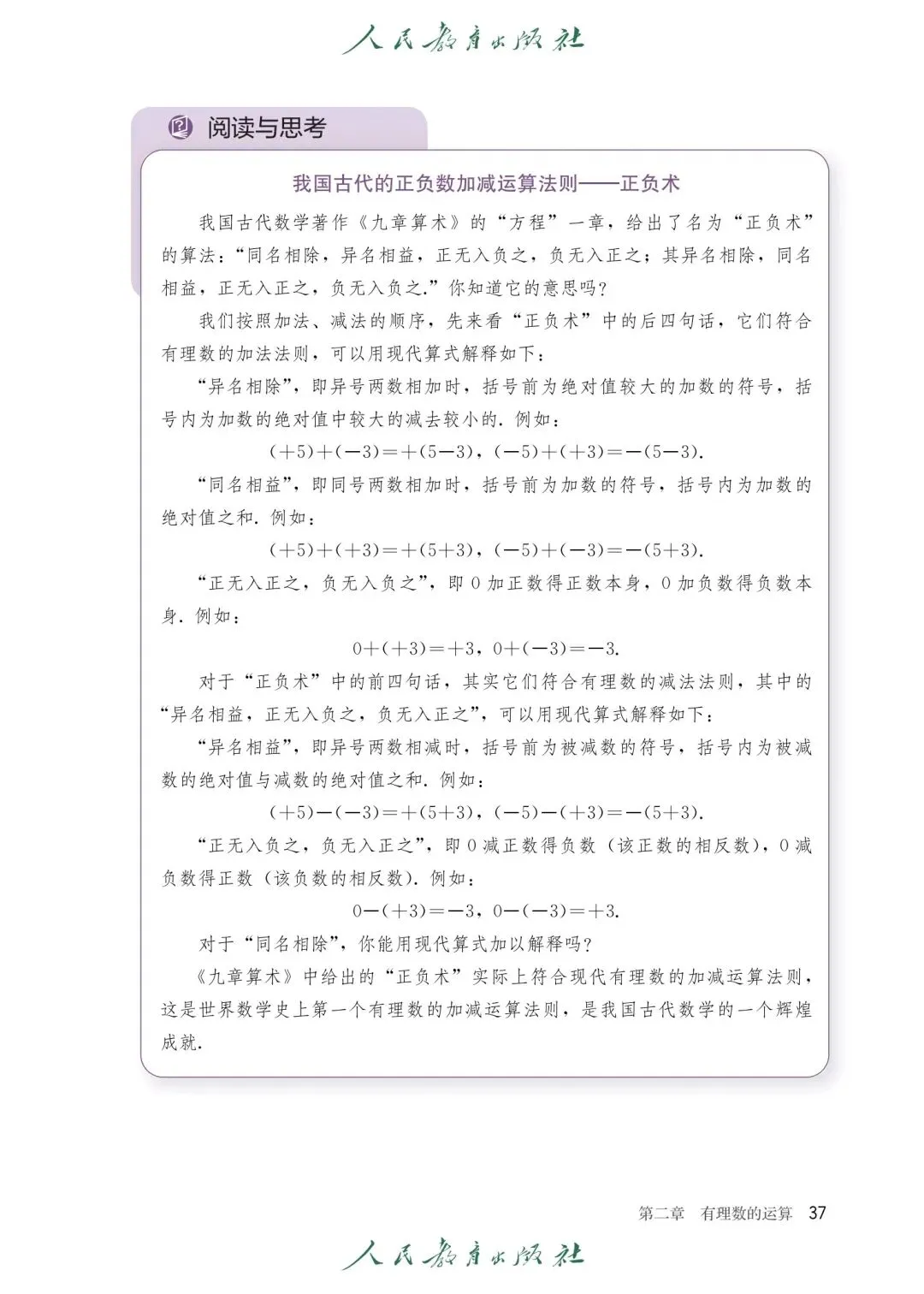 人民教育出版社

阅读与思考

我国古代的正负数加减运算法则——正负术

我国古代数学著作《九章算术》的“方程”一章，给出了名为“正负术”的算法：“同名相除，异名相益，正无入负之，负无入正之；其异名相除，同名相益，正无入正之，负无入负之.”你知道它的意思吗？

我们按照加法、减法的顺序，先来看“正负术”中的后四句话，它们符合有理数的加法法则，可以用现代算式解释如下：

“异名相除”，即异号两数相加时，括号前为绝对值较大的加数的符号，括号内为加数的绝对值中较大的减去较小的. 例如：

$(+5)+(-3)=+(5-3)$，$(-5)+(+3)=-(5-3)$.

“同名相益”，即同号两数相加时，括号前为加数的符号，括号内为加数的绝对值之和. 例如：

$(+5)+(+3)=+(5+3)$，$(-5)+(-3)=-(5+3)$.

“正无入正之，负无入负之”，即 0 加正数得正数本身，0 加负数得负数本身. 例如：

$0+(+3)=+3$，$0+(-3)=-3$.

对于“正负术”中的前四句话，其实它们符合有理数的减法法则，其中的“异名相益，正无入负之，负无入正之”，可以用现代算式解释如下：

“异名相益”，即异号两数相减时，括号前为被减数的符号，括号内为被减数的绝对值与减数的绝对值之和. 例如：

$(+5)-(-3)=+(5+3)$，$(-5)-(+3)=-(5+3)$.

“正无入负之，负无入正之”，即 0 减正数得负数（该正数的相反数），0 减负数得正数（该负数的相反数）. 例如：

$0-(+3)=-3$，$0-(-3)=+3$.

对于“同名相除”，你能用现代算式加以解释吗？

《九章算术》中给出的“正负术”实际上符合现代有理数的加减运算法则，这是世界数学史上第一个有理数的加减运算法则，是我国古代数学的一个辉煌成就.

第二章 有理数的运算 37

人民教育出版社